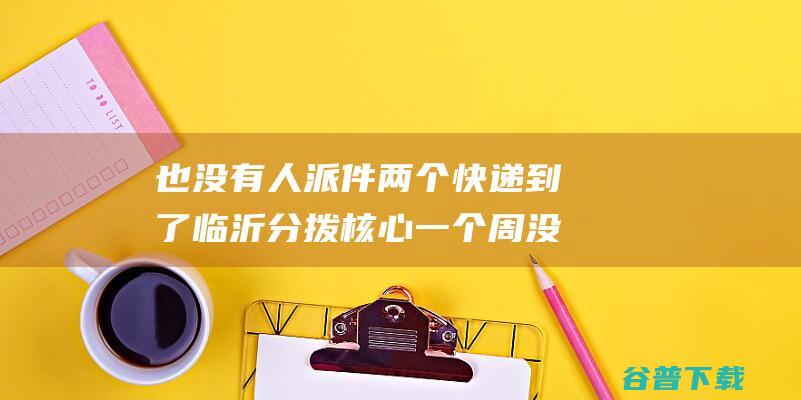 TO DO LIST

也没有人派件两个快递到了临沂分拨核心一个周没

谷普下载